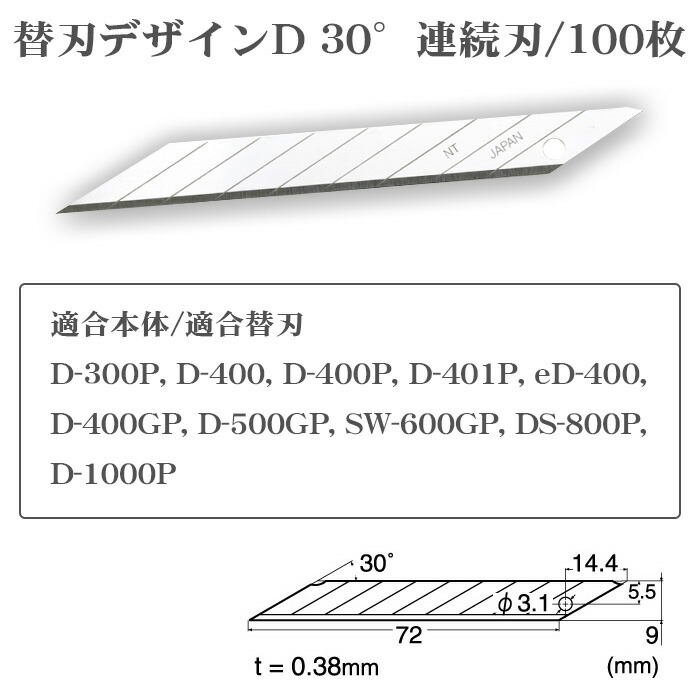 替刃デザインD 30° 連続刃/100枚

NT JAPAN

適合本体/適合替刃

D-300P, D-400, D-400P, D-401P, eD-400, D-400GP, D-500GP, SW-600GP, DS-800P, D-1000P

30°
14.4
5.5
$\phi$ 3.1
72
9
t = 0.38mm
(mm)